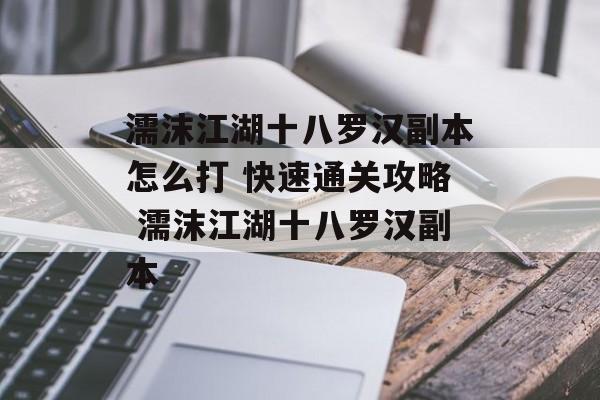 濡沫江湖十八罗汉副本怎么打 快速通关攻略 濡沫江湖十八罗汉副本